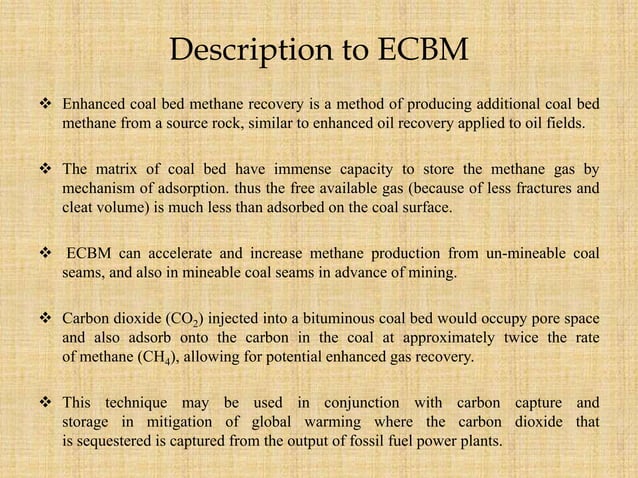 Description to ECBM

❖ Enhanced coal bed methane recovery is a method of producing additional coal bed methane from a source rock, similar to enhanced oil recovery applied to oil fields.

❖ The matrix of coal bed have immense capacity to store the methane gas by mechanism of adsorption. thus the free available gas (because of less fractures and cleat volume) is much less than adsorbed on the coal surface.

❖ ECBM can accelerate and increase methane production from un-mineable coal seams, and also in mineable coal seams in advance of mining.

❖ Carbon dioxide ($CO_2$) injected into a bituminous coal bed would occupy pore space and also adsorb onto the carbon in the coal at approximately twice the rate of methane ($CH_4$), allowing for potential enhanced gas recovery.

❖ This technique may be used in conjunction with carbon capture and storage in mitigation of global warming where the carbon dioxide that is sequestered is captured from the output of fossil fuel power plants.